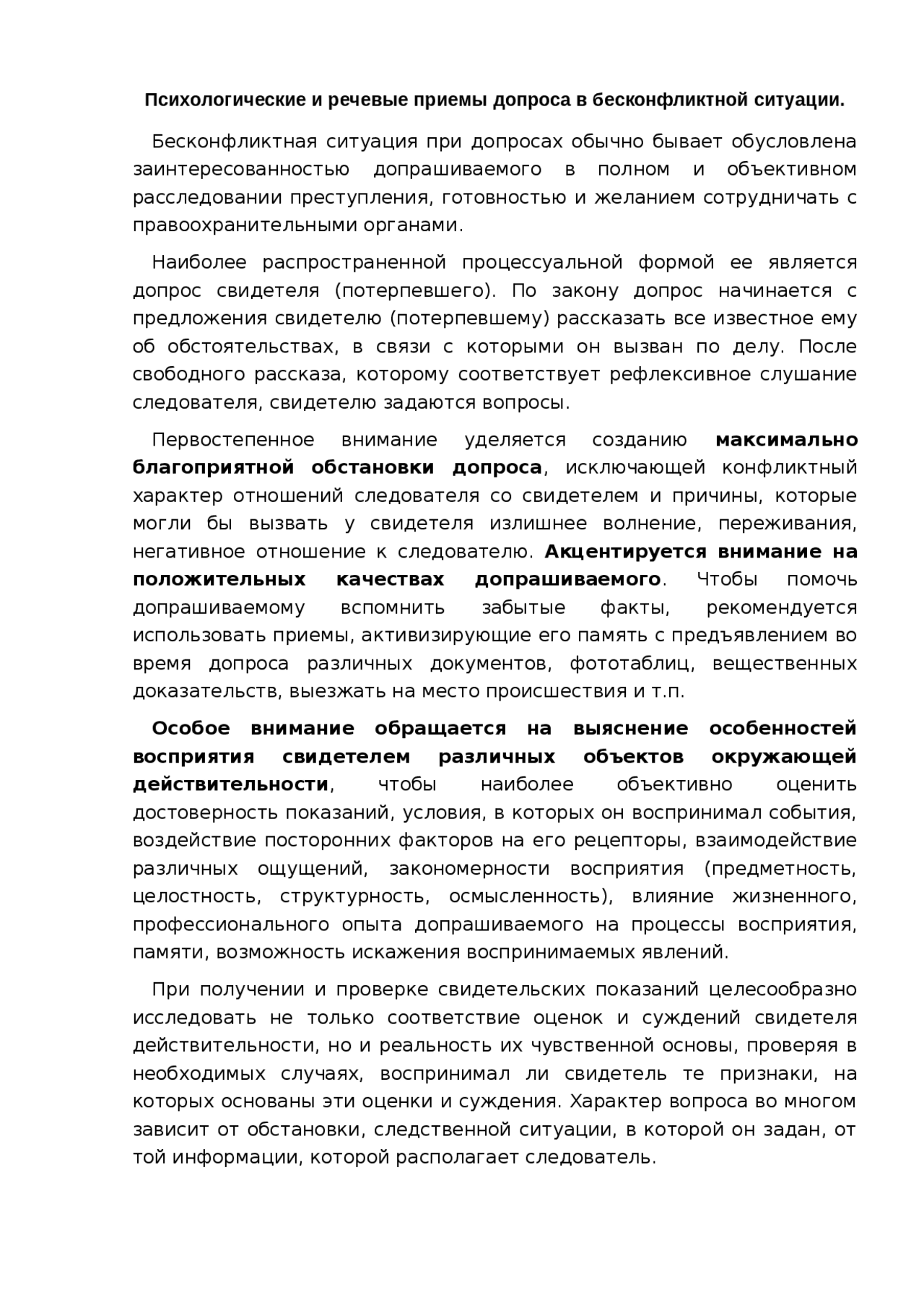 Психологические и речевые приемы допроса в бесконфликтной ситуации.

Бесконфликтная ситуация при допросах обычно бывает обусловлена заинтересованностью допрашиваемого в полном и объективном расследовании преступления, готовностью и желанием сотрудничать с правоохранительными органами.

Наиболее распространенной процессуальной формой ее является допрос свидетеля (потерпевшего). По закону допрос начинается с предложения свидетелю (потерпевшему) рассказать все известное ему об обстоятельствах, в связи с которыми он вызван по делу. После свободного рассказа, которому соответствует рефлексивное слушание следователя, свидетелю задаются вопросы.

Первостепенное внимание уделяется созданию максимально благоприятной обстановки допроса, исключающей конфликтный характер отношений следователя со свидетелем и причины, которые могли бы вызвать у свидетеля излишнее волнение, переживания, негативное отношение к следователю. Акцентируется внимание на положительных качествах допрашиваемого. Чтобы помочь допрашиваемому вспомнить забытые факты, рекомендуется использовать приемы, активизирующие его память с предъявлением во время допроса различных документов, фототаблиц, вещественных доказательств, выезжать на место происшествия и т.п.

Особое внимание обращается на выяснение особенностей восприятия свидетелем различных объектов окружающей действительности, чтобы наиболее объективно оценить достоверность показаний, условия, в которых он воспринимал события, воздействие посторонних факторов на его рецепторы, взаимодействие различных ощущений, закономерности восприятия (предметность, целостность, структурность, осмысленность), влияние жизненного, профессионального опыта допрашиваемого на процессы восприятия, памяти, возможность искажения воспринимаемых явлений.

При получении и проверке свидетельских показаний целесообразно исследовать не только соответствие оценок и суждений свидетеля действительности, но и реальность их чувственной основы, проверяя в необходимых случаях, воспринимал ли свидетель те признаки, на которых основаны эти оценки и суждения. Характер вопроса во многом зависит от обстановки, следственной ситуации, в которой он задан, от той информации, которой располагает следователь.